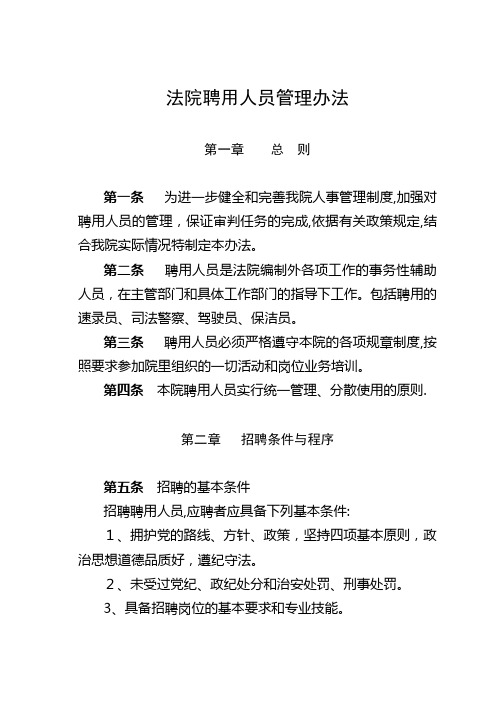 法院聘用人员管理办法

第一章　　总　则

第一条　为进一步健全和完善我院人事管理制度,加强对聘用人员的管理，保证审判任务的完成,依据有关政策规定,结合我院实际情况特制定本办法。

第二条　聘用人员是法院编制外各项工作的事务性辅助人员，在主管部门和具体工作部门的指导下工作。包括聘用的速录员、司法警察、驾驶员、保洁员。

第三条　聘用人员必须严格遵守本院的各项规章制度,按照要求参加院里组织的一切活动和岗位业务培训。

第四条　本院聘用人员实行统一管理、分散使用的原则.

第二章　招聘条件与程序

第五条　招聘的基本条件

招聘聘用人员,应聘者应具备下列基本条件:

1、拥护党的路线、方针、政策，坚持四项基本原则，政治思想道德品质好，遵纪守法。

2、未受过党纪、政纪处分和治安处罚、刑事处罚。

3、具备招聘岗位的基本要求和专业技能。